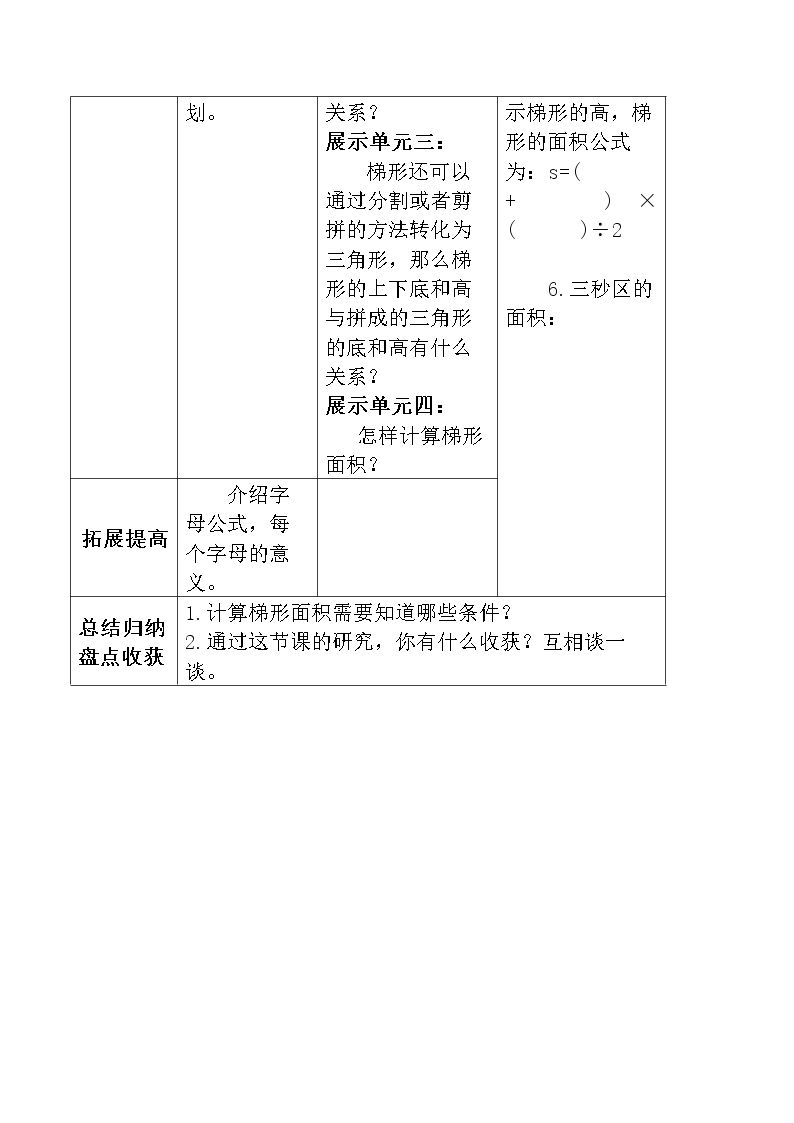 |  | 划。 | 关系？ 展示单元三： 梯形还可以通过分割或者剪拼的方法转化为三角形，那么梯形的上下底和高与拼成的三角形的底和高有什么关系？ 展示单元四： 怎样计算梯形面积？ | 示梯形的高，梯形的面积公式为：s=( + ) × ( )÷2 6.三秒区的面积： |
|---|---|---|---|
| 拓展提高 | 介绍字母公式，每个字母的意义。 |  |  |
| 总结归纳盘点收获 | 1.计算梯形面积需要知道哪些条件？ 2.通过这节课的研究，你有什么收获？互相谈一谈。 |  |  |